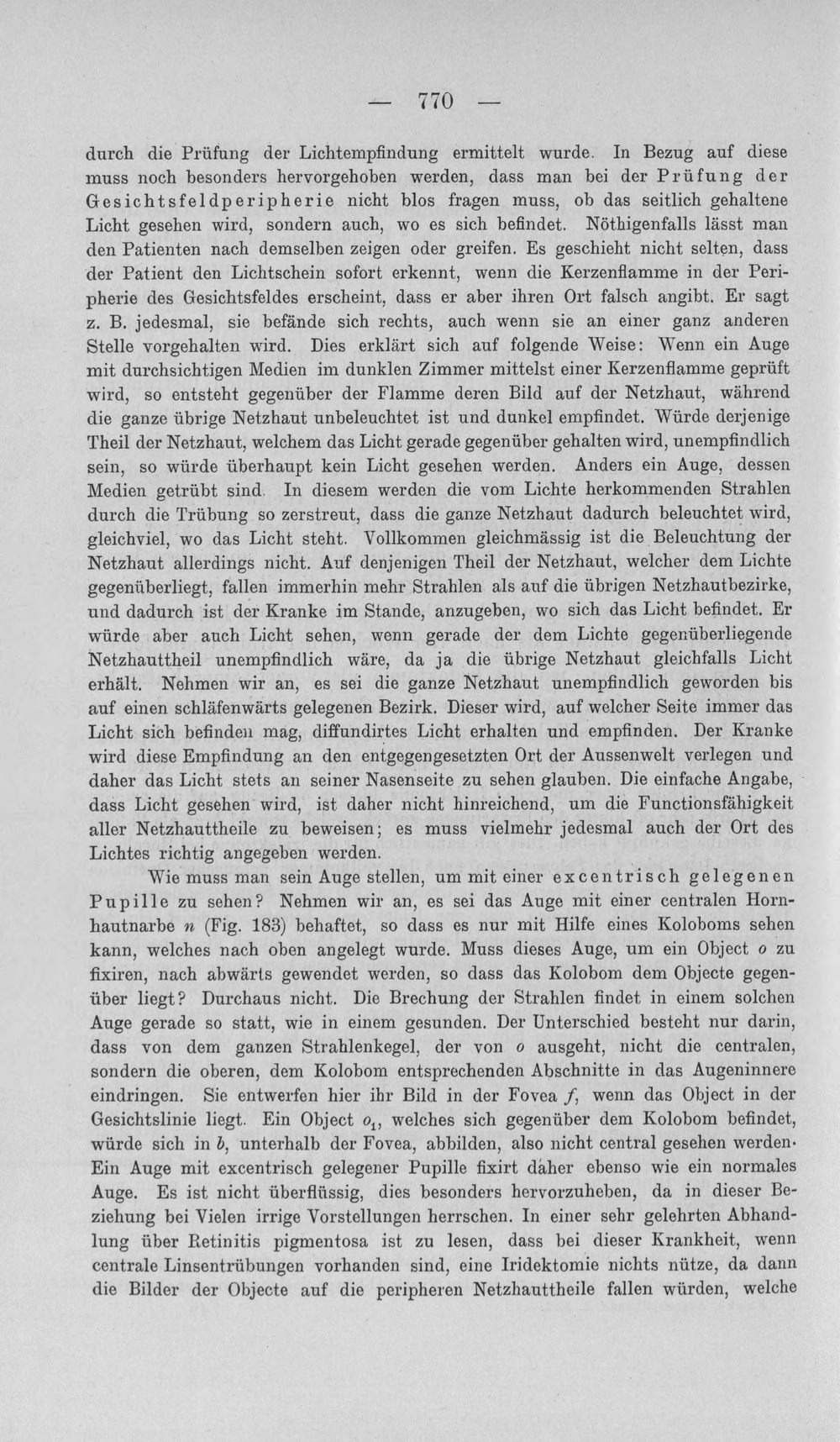 — 770 —

durch die Prüfung der Lichtempfindung ermittelt wurde. In Bezug auf diese muss noch besonders hervorgehoben werden, dass man bei der Prüfung der Gesichtsfeldperipherie nicht blos fragen muss, ob das seitlich gehaltene Licht gesehen wird, sondern auch, wo es sich befindet. Nöthigenfalls lässt man den Patienten nach demselben zeigen oder greifen. Es geschieht nicht selten, dass der Patient den Lichtschein sofort erkennt, wenn die Kerzenflamme in der Peripherie des Gesichtsfeldes erscheint, dass er aber ihren Ort falsch angibt. Er sagt z. B. jedesmal, sie befände sich rechts, auch wenn sie an einer ganz anderen Stelle vorgehalten wird. Dies erklärt sich auf folgende Weise: Wenn ein Auge mit durchsichtigen Medien im dunklen Zimmer mittelst einer Kerzenflamme geprüft wird, so entsteht gegenüber der Flamme deren Bild auf der Netzhaut, während die ganze übrige Netzhaut unbeleuchtet ist und dunkel empfindet. Würde derjenige Theil der Netzhaut, welchem das Licht gerade gegenüber gehalten wird, unempfindlich sein, so würde überhaupt kein Licht gesehen werden. Anders ein Auge, dessen Medien getrübt sind. In diesem werden die vom Lichte herkommenden Strahlen durch die Trübung so zerstreut, dass die ganze Netzhaut dadurch beleuchtet wird, gleichviel, wo das Licht steht. Vollkommen gleichmässig ist die Beleuchtung der Netzhaut allerdings nicht. Auf denjenigen Theil der Netzhaut, welcher dem Lichte gegenüberliegt, fallen immerhin mehr Strahlen als auf die übrigen Netzhautbezirke, und dadurch ist der Kranke im Stande, anzugeben, wo sich das Licht befindet. Er würde aber auch Licht sehen, wenn gerade der dem Lichte gegenüberliegende Netzhauttheil unempfindlich wäre, da ja die übrige Netzhaut gleichfalls Licht erhält. Nehmen wir an, es sei die ganze Netzhaut unempfindlich geworden bis auf einen schläfenwärts gelegenen Bezirk. Dieser wird, auf welcher Seite immer das Licht sich befinden mag, diffundirtes Licht erhalten und empfinden. Der Kranke wird diese Empfindung an den entgegengesetzten Ort der Aussenwelt verlegen und daher das Licht stets an seiner Nasenseite zu sehen glauben. Die einfache Angabe, dass Licht gesehen wird, ist daher nicht hinreichend, um die Functionsfähigkeit aller Netzhauttheile zu beweisen; es muss vielmehr jedesmal auch der Ort des Lichtes richtig angegeben werden.

Wie muss man sein Auge stellen, um mit einer excentrisch gelegenen Pupille zu sehen? Nehmen wir an, es sei das Auge mit einer centralen Hornhautnarbe n (Fig. 183) behaftet, so dass es nur mit Hilfe eines Koloboms sehen kann, welches nach oben angelegt wurde. Muss dieses Auge, um ein Object o zu fixiren, nach abwärts gewendet werden, so dass das Kolobom dem Objecte gegenüber liegt? Durchaus nicht. Die Brechung der Strahlen findet in einem solchen Auge gerade so statt, wie in einem gesunden. Der Unterschied besteht nur darin, dass von dem ganzen Strahlenkegel, der von o ausgeht, nicht die centralen, sondern die oberen, dem Kolobom entsprechenden Abschnitte in das Augeninnere eindringen. Sie entwerfen hier ihr Bild in der Fovea f, wenn das Object in der Gesichtslinie liegt. Ein Object $o_1$, welches sich gegenüber dem Kolobom befindet, würde sich in b, unterhalb der Fovea, abbilden, also nicht central gesehen werden. Ein Auge mit excentrisch gelegener Pupille fixirt daher ebenso wie ein normales Auge. Es ist nicht überflüssig, dies besonders hervorzuheben, da in dieser Beziehung bei Vielen irrige Vorstellungen herrschen. In einer sehr gelehrten Abhandlung über Retinitis pigmentosa ist zu lesen, dass bei dieser Krankheit, wenn centrale Linsentrübungen vorhanden sind, eine Iridektomie nichts nütze, da dann die Bilder der Objecte auf die peripheren Netzhauttheile fallen würden, welche